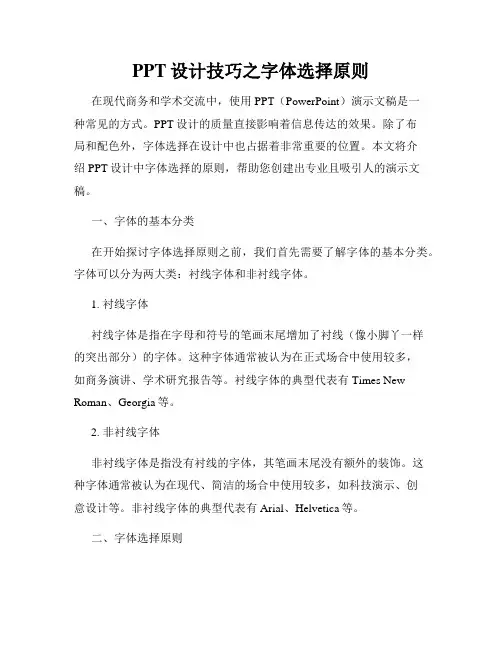 PPT 设计技巧之字体选择原则

在现代商务和学术交流中，使用 PPT（PowerPoint）演示文稿是一种常见的方式。PPT 设计的质量直接影响着信息传达的效果。除了布局和配色外，字体选择在设计中也占据着非常重要的位置。本文将介绍 PPT 设计中字体选择的原则，帮助您创建出专业且吸引人的演示文稿。

一、字体的基本分类

在开始探讨字体选择原则之前，我们首先需要了解字体的基本分类。字体可以分为两大类：衬线字体和非衬线字体。

1. 衬线字体

衬线字体是指在字母和符号的笔画末尾增加了衬线（像小脚丫一样的突出部分）的字体。这种字体通常被认为在正式场合中使用较多，如商务演讲、学术研究报告等。衬线字体的典型代表有 Times New Roman、Georgia 等。

2. 非衬线字体

非衬线字体是指没有衬线的字体，其笔画末尾没有额外的装饰。这种字体通常被认为在现代、简洁的场合中使用较多，如科技演示、创意设计等。非衬线字体的典型代表有 Arial、Helvetica 等。

二、字体选择原则